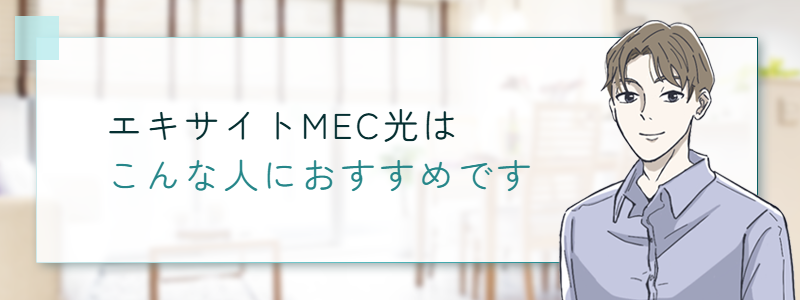 エキサイトMEC光は
こんな人におすすめです